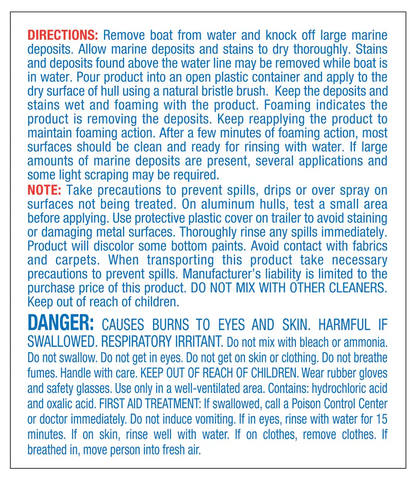 DIRECTIONS: Remove boat from water and knock off large marine deposits. Allow marine deposits and stains to dry thoroughly. Stains and deposits found above the water line may be removed while boat is in water. Pour product into an open plastic container and apply to the dry surface of hull using a natural bristle brush. Keep the deposits and stains wet and foaming with the product. Foaming indicates the product is removing the deposits. Keep reapplying the product to maintain foaming action. After a few minutes of foaming action, most surfaces should be clean and ready for rinsing with water. If large amounts of marine deposits are present, several applications and some light scraping may be required.
NOTE: Take precautions to prevent spills, drips or over spray on surfaces not being treated. On aluminum hulls, test a small area before applying. Use protective plastic cover on trailer to avoid staining or damaging metal surfaces. Thoroughly rinse any spills immediately. Product will discolor some bottom paints. Avoid contact with fabrics and carpets. When transporting this product take necessary precautions to prevent spills. Manufacturer's liability is limited to the purchase price of this product. DO NOT MIX WITH OTHER CLEANERS. Keep out of reach of children.

DANGER: CAUSES BURNS TO EYES AND SKIN. HARMFUL IF SWALLOWED. RESPIRATORY IRRITANT. Do not mix with bleach or ammonia. Do not swallow. Do not get in eyes. Do not get on skin or clothing. Do not breathe fumes. Handle with care. KEEP OUT OF REACH OF CHILDREN. Wear rubber gloves and safety glasses. Use only in a well-ventilated area. Contains: hydrochloric acid and oxalic acid. FIRST AID TREATMENT: If swallowed, call a Poison Control Center or doctor immediately. Do not induce vomiting. If in eyes, rinse with water for 15 minutes. If on skin, rinse well with water. If on clothes, remove clothes. If breathed in, move person into fresh air.